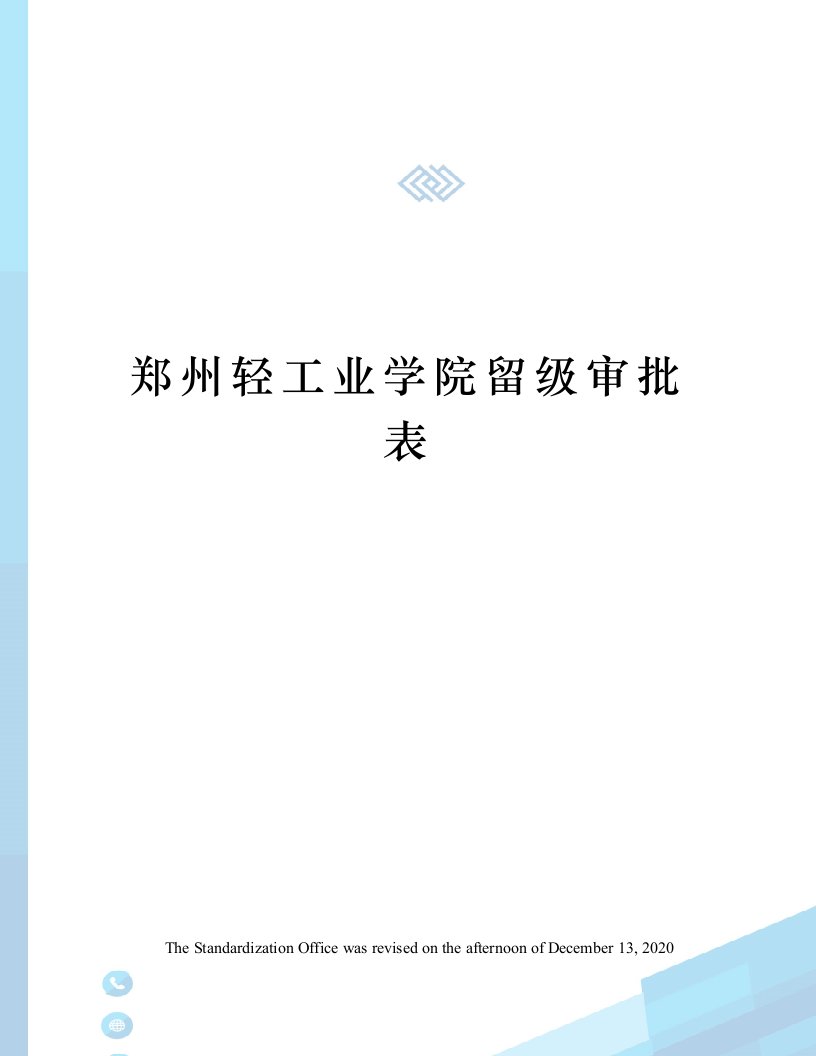 郑州轻工业学院留级审批表

The Standardization Office was revised on the afternoon of December 13, 2020